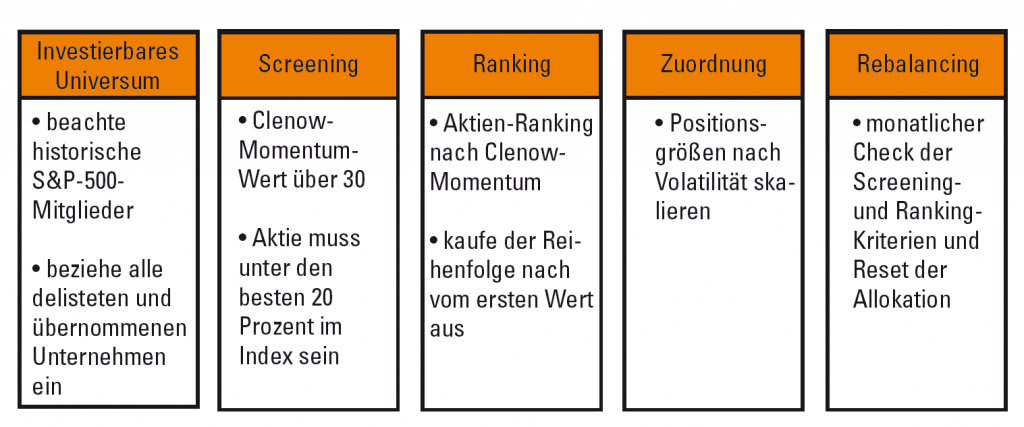 Investierbares Universum

• beachte historische S&P-500-Mitglieder

• beziehe alle delisteten und übernommenen Unternehmen ein

Screening

• Clenow-Momentum-Wert über 30

• Aktie muss unter den besten 20 Prozent im Index sein

Ranking

• Aktien-Ranking nach Clenow-Momentum

• kaufe der Reihenfolge nach vom ersten Wert aus

Zuordnung

• Positionsgrößen nach Volatilität skalieren

Rebalancing

• monatlicher Check der Screening- und Ranking-Kriterien und Reset der Allokation